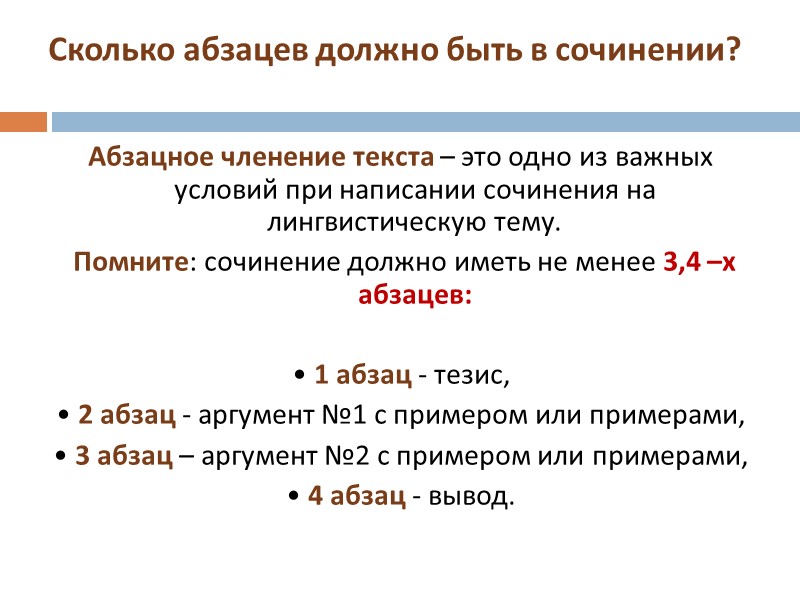 Сколько абзацев должно быть в сочинении?

Абзацное членение текста – это одно из важных условий при написании сочинения на лингвистическую тему.

Помните: сочинение должно иметь не менее 3,4 –х абзацев:

• 1 абзац - тезис,
• 2 абзац - аргумент №1 с примером или примерами,
• 3 абзац – аргумент №2 с примером или примерами,
• 4 абзац - вывод.